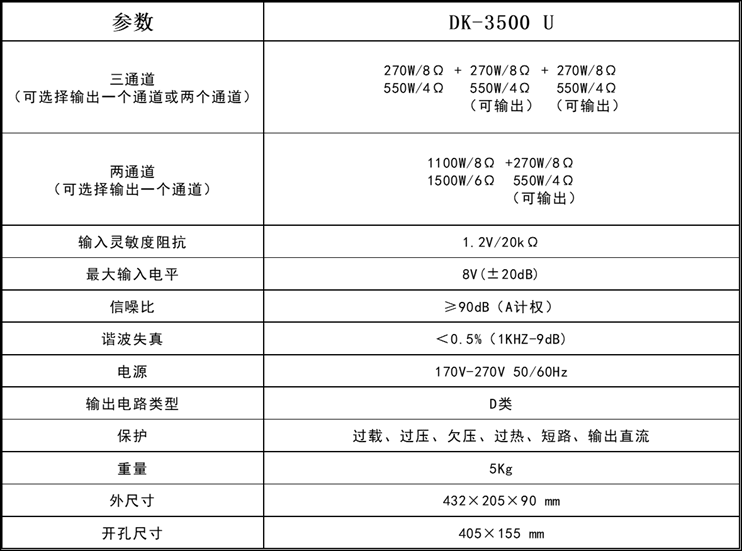 | 参数 | DK-3500 U |
|---|---|
| 三通道<br>（可选择输出一个通道或两个通道） | 270W/8Ω + 270W/8Ω + 270W/8Ω<br>550W/4Ω 550W/4Ω 550W/4Ω<br>（可输出） （可输出） |
| 两通道<br>（可选择输出一个通道） | 1100W/8Ω +270W/8Ω<br>1500W/6Ω 550W/4Ω<br>（可输出） |
| 输入灵敏度阻抗 | 1.2V/20kΩ |
| 最大输入电平 | 8V（±20dB） |
| 信噪比 | ≥90dB（A计权） |
| 谐波失真 | ＜0.5%（1KHZ-9dB） |
| 电源 | 170V-270V 50/60Hz |
| 输出电路类型 | D类 |
| 保护 | 过载、过压、欠压、过热、短路、输出直流 |
| 重量 | 5Kg |
| 外尺寸 | 432×205×90 mm |
| 开孔尺寸 | 405×155 mm |